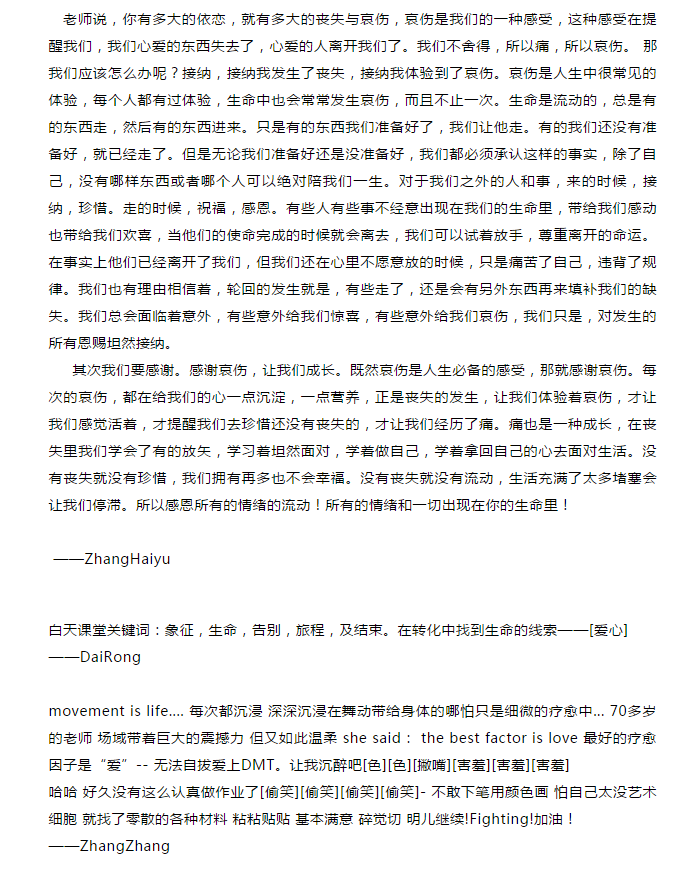 老师说，你有多大的依恋，就有多大的丧失与哀伤，哀伤是我们的一种感受，这种感受在提醒我们，我们心爱的东西失去了，心爱的人离开我们了。我们不舍得，所以痛，所以哀伤。 那我们应该怎么办呢？接纳，接纳我发生了丧失，接纳我体验到了哀伤。哀伤是人生中很常见的体验，每个人都有过体验，生命中也会常常发生哀伤，而且不止一次。生命是流动的，总是有的东西走，然后有的东西进来。只是有的东西我们准备好了，我们让他走。有的我们还没有准备好，就已经走了。但是无论我们准备好还是没准备好，我们都必须承认这样的事实，除了自己，没有哪样东西或者哪个人可以绝对陪我们一生。对于我们之外的人和事，来的时候，接纳，珍惜。走的时候，祝福，感恩。有些人有些事不经意出现在我们的生命里，带给我们感动也带给我们欢喜，当他们的使命完成的时候就会离去，我们可以试着放手，尊重离开的命运。在事实上他们已经离开了我们，但我们还在心里不愿意放的时候，只是痛苦了自己，违背了规律。我们也有理由相信着，轮回的发生就是，有些走了，还是会有另外东西再来填补我们的缺失。我们总会面临着意外，有些意外给我们惊喜，有些意外给我们哀伤，我们只是，对发生的所有恩赐坦然接纳。

其次我们要感谢。感谢哀伤，让我们成长。既然哀伤是人生必备的感受，那就感谢哀伤。每次的哀伤，都在给我们的心一点沉淀，一点营养，正是丧失的发生，让我们体验着哀伤，才让我们感觉活着，才提醒我们去珍惜还没有丧失的，才让我们经历了痛。痛也是一种成长，在丧失里我们学会了有的放矢，学习着坦然面对，学着做自己，学着拿回自己的心去面对生活。没有丧失就没有珍惜，我们拥有再多也不会幸福。没有丧失就没有流动，生活充满了太多堵塞会让我们停滞。所以感恩所有的情绪的流动！所有的情绪和一切出现在你的生命里！

——ZhangHaiyu

白天课堂关键词：象征，生命，告别，旅程，及结束。在转化中找到生命的线索——[爱心]
——DaiRong

movement is life.... 每次都沉浸 深深沉浸在舞动带给身体的哪怕只是细微的疗愈中... 70多岁的老师 场域带着巨大的震撼力 但又如此温柔 she said： the best factor is love 最好的疗愈因子是“爱”-- 无法自拔爱上DMT。让我沉醉吧[色][色][撇嘴][害羞][害羞][害羞]
哈哈 好久没有这么认真做作业了[偷笑][偷笑][偷笑][偷笑]- 不敢下笔用颜色画 怕自己太没艺术细胞 就找了零散的各种材料 粘粘贴贴 基本满意 碎觉切 明儿继续!Fighting!加油！
——ZhangZhang